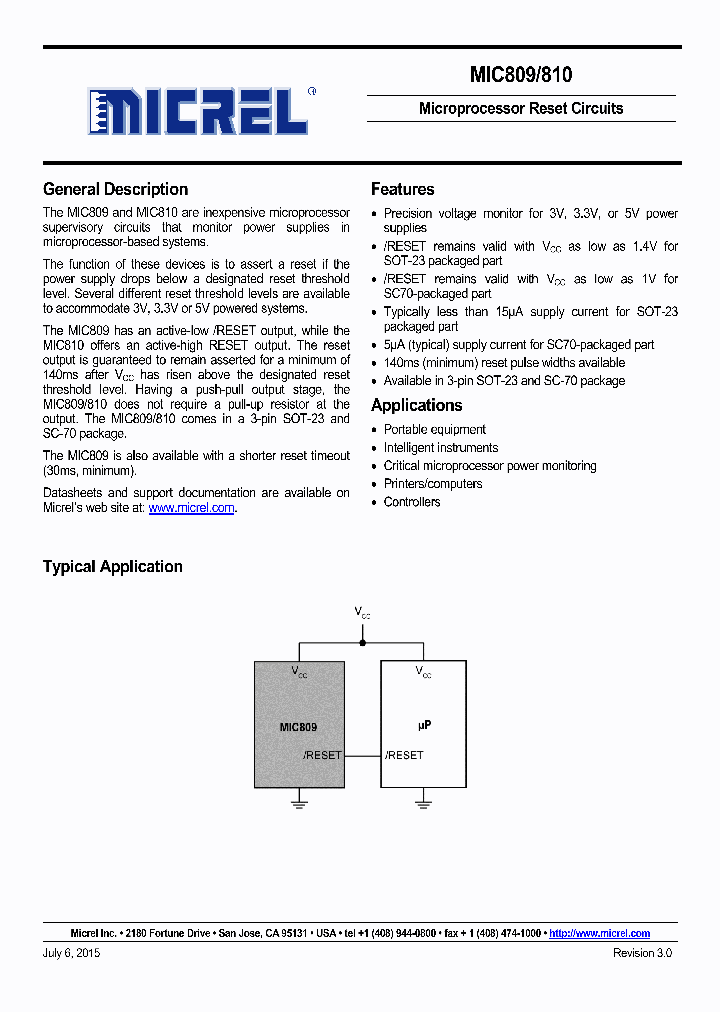 MICREL®

MIC809/810

Microprocessor Reset Circuits

General Description

The MIC809 and MIC810 are inexpensive microprocessor supervisory circuits that monitor power supplies in microprocessor-based systems.

The function of these devices is to assert a reset if the power supply drops below a designated reset threshold level. Several different reset threshold levels are available to accommodate 3V, 3.3V or 5V powered systems.

The MIC809 has an active-low /RESET output, while the MIC810 offers an active-high RESET output. The reset output is guaranteed to remain asserted for a minimum of 140ms after $V_{CC}$ has risen above the designated reset threshold level. Having a push-pull output stage, the MIC809/810 does not require a pull-up resistor at the output. The MIC809/810 comes in a 3-pin SOT-23 and SC-70 package.

The MIC809 is also available with a shorter reset timeout (30ms, minimum).

Datasheets and support documentation are available on Micrel's web site at: www.micrel.com.

Features

• Precision voltage monitor for 3V, 3.3V, or 5V power supplies
• /RESET remains valid with $V_{CC}$ as low as 1.4V for SOT-23 packaged part
• /RESET remains valid with $V_{CC}$ as low as 1V for SC70-packaged part
• Typically less than 15µA supply current for SOT-23 packaged part
• 5µA (typical) supply current for SC70-packaged part
• 140ms (minimum) reset pulse widths available
• Available in 3-pin SOT-23 and SC-70 package

Applications

• Portable equipment
• Intelligent instruments
• Critical microprocessor power monitoring
• Printers/computers
• Controllers

Typical Application

$V_{CC}$
$V_{CC}$
MIC809
/RESET
$V_{CC}$
µP
/RESET

Micrel Inc. • 2180 Fortune Drive • San Jose, CA 95131 • USA • tel +1 (408) 944-0800 • fax + 1 (408) 474-1000 • http://www.micrel.com

July 6, 2015

Revision 3.0